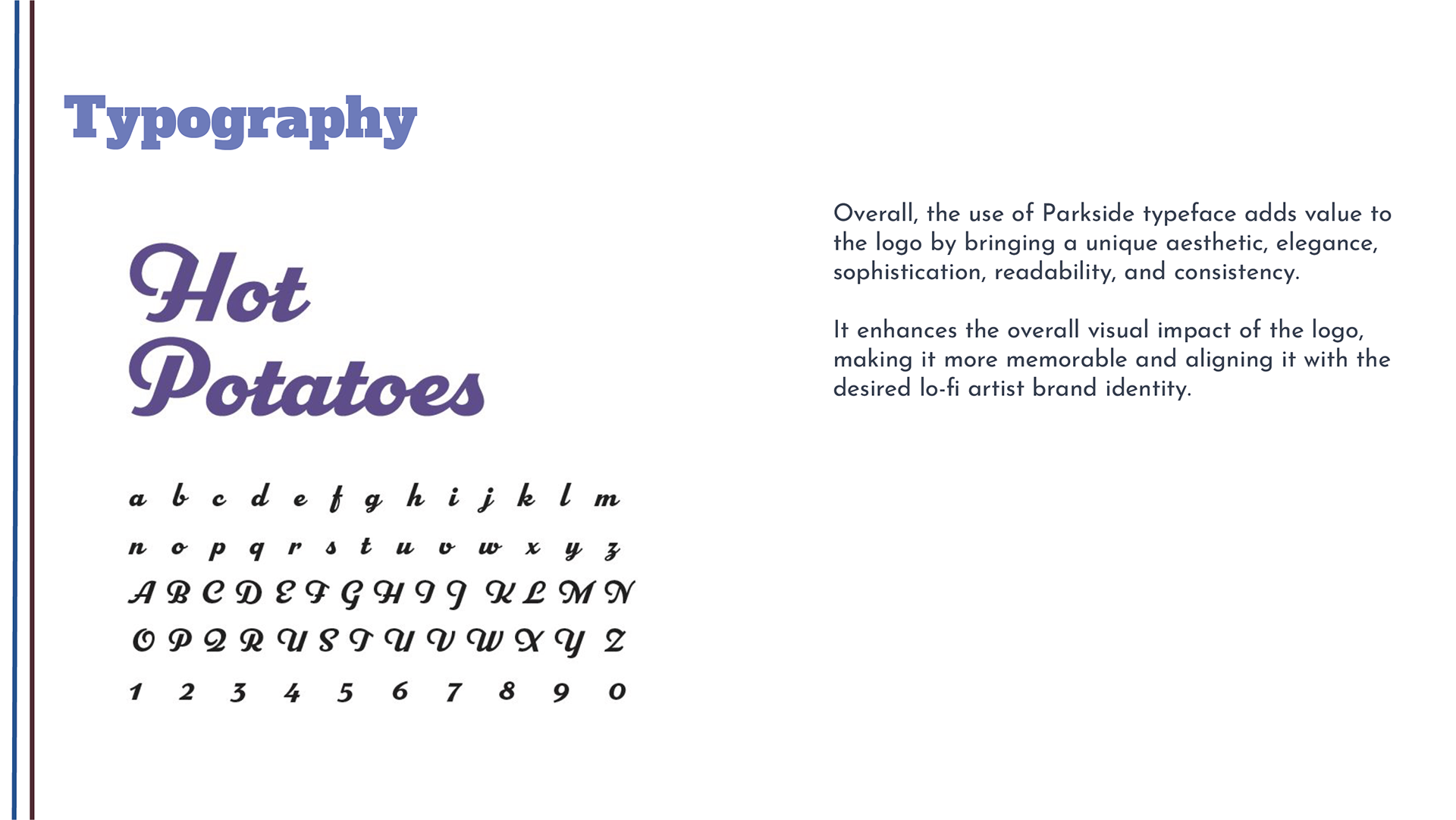 Typography

Hot
Potatoes

a b c d e f g h i j k l m
n o p q r s t u v w x y z
A B C D E F G H I J K L M N
O P Q R U S T U V W X Y Z
1 2 3 4 5 6 7 8 9 0

Overall, the use of Parkside typeface adds value to the logo by bringing a unique aesthetic, elegance, sophistication, readability, and consistency.

It enhances the overall visual impact of the logo, making it more memorable and aligning it with the desired lo-fi artist brand identity.